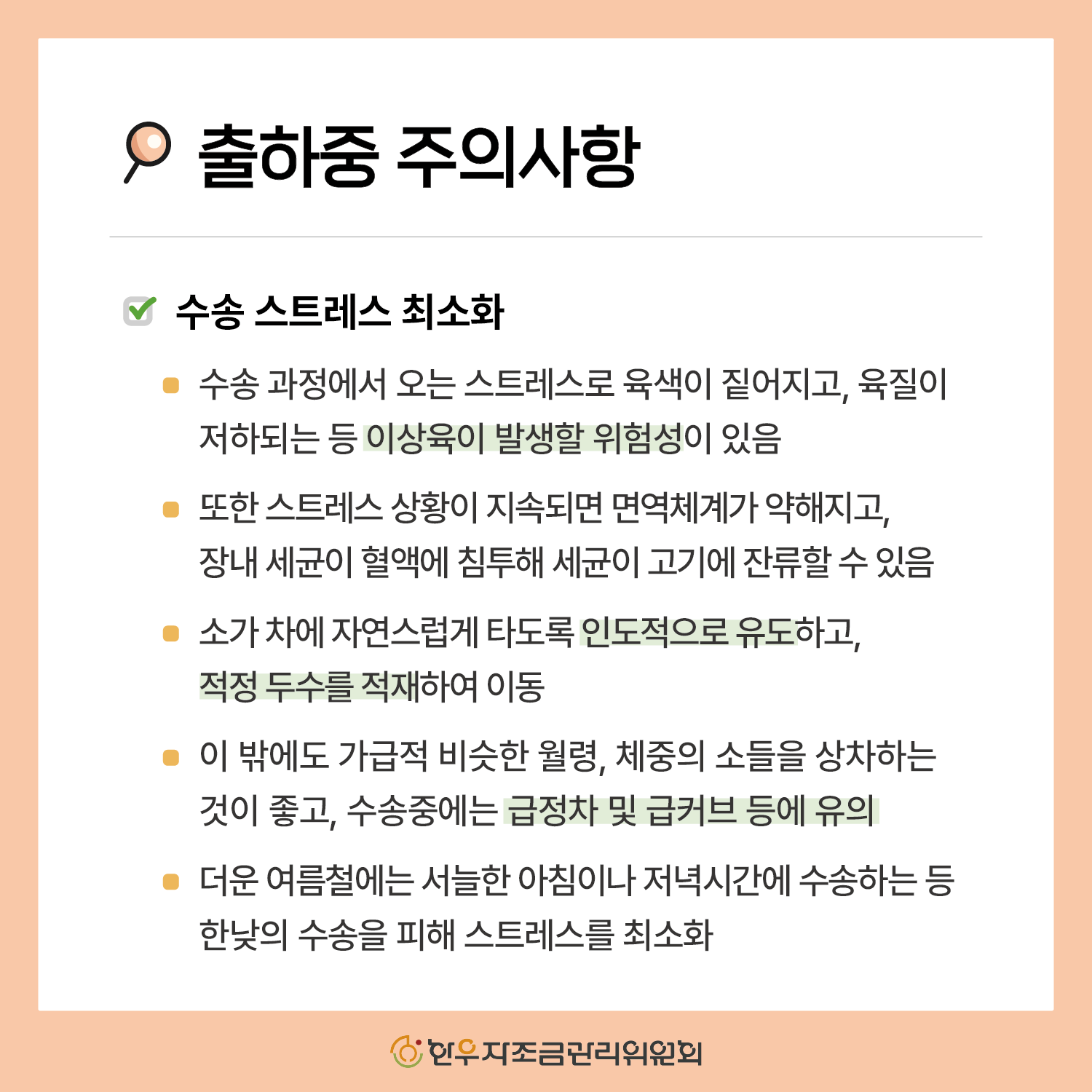 출하중 주의사항

수송 스트레스 최소화

수송 과정에서 오는 스트레스로 육색이 짙어지고, 육질이 저하되는 등 이상육이 발생할 위험성이 있음

또한 스트레스 상황이 지속되면 면역체계가 약해지고, 장내 세균이 혈액에 침투해 세균이 고기에 잔류할 수 있음

소가 차에 자연스럽게 타도록 인도적으로 유도하고, 적정 두수를 적재하여 이동

이 밖에도 가급적 비슷한 월령, 체중의 소들을 상차하는 것이 좋고, 수송중에는 급정차 및 급커브 등에 유의

더운 여름철에는 서늘한 아침이나 저녁시간에 수송하는 등 한낮의 수송을 피해 스트레스를 최소화

한우자조금관리위원회